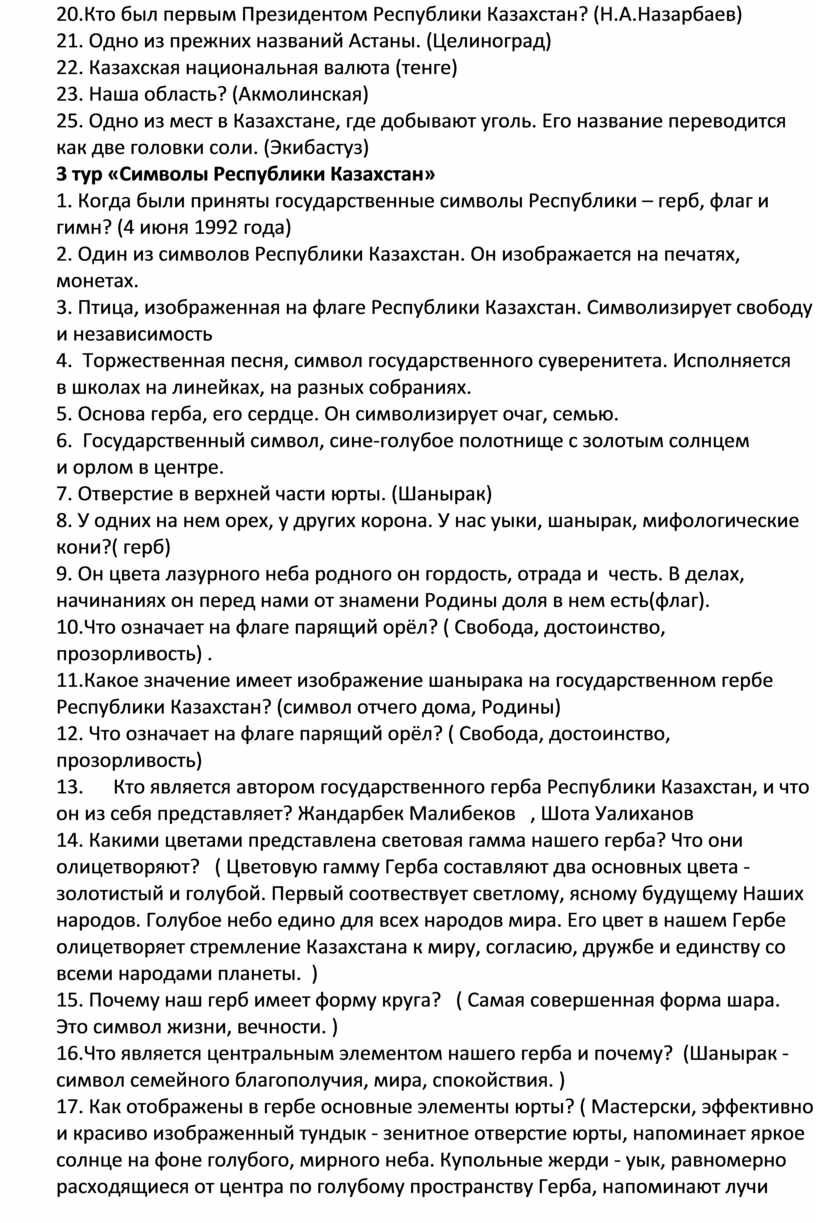 20.Кто был первым Президентом Республики Казахстан? (Н.А.Назарбаев)
21. Одно из прежних названий Астаны. (Целиноград)
22. Казахская национальная валюта (тенге)
23. Наша область? (Акмолинская)
25. Одно из мест в Казахстане, где добывают уголь. Его название переводится как две головки соли. (Экибастуз)
3 тур «Символы Республики Казахстан»
1. Когда были приняты государственные символы Республики – герб, флаг и гимн? (4 июня 1992 года)
2. Один из символов Республики Казахстан. Он изображается на печатях, монетах.
3. Птица, изображенная на флаге Республики Казахстан. Символизирует свободу и независимость
4. Торжественная песня, символ государственного суверенитета. Исполняется в школах на линейках, на разных собраниях.
5. Основа герба, его сердце. Он символизирует очаг, семью.
6. Государственный символ, сине-голубое полотнище с золотым солнцем и орлом в центре.
7. Отверстие в верхней части юрты. (Шанырак)
8. У одних на нем орех, у других корона. У нас уыки, шанырак, мифологические кони?( герб)
9. Он цвета лазурного неба родного он гордость, отрада и честь. В делах, начинаниях он перед нами от знамени Родины доля в нем есть(флаг).
10.Что означает на флаге парящий орёл? ( Свобода, достоинство, прозорливость) .
11.Какое значение имеет изображение шанырака на государственном гербе Республики Казахстан? (символ отчего дома, Родины)
12. Что означает на флаге парящий орёл? ( Свобода, достоинство, прозорливость)
13. Кто является автором государственного герба Республики Казахстан, и что он из себя представляет? Жандарбек Малибеков , Шота Уалиханов
14. Какими цветами представлена световая гамма нашего герба? Что они олицетворяют? ( Цветовую гамму Герба составляют два основных цвета - золотистый и голубой. Первый соотвествует светлому, ясному будущему Наших народов. Голубое небо едино для всех народов мира. Его цвет в нашем Гербе олицетворяет стремление Казахстана к миру, согласию, дружбе и единству со всеми народами планеты. )
15. Почему наш герб имеет форму круга? ( Самая совершенная форма шара. Это символ жизни, вечности. )
16.Что является центральным элементом нашего герба и почему? (Шанырак - символ семейного благополучия, мира, спокойствия. )
17. Как отображены в гербе основные элементы юрты? ( Мастерски, эффективно и красиво изображенный тундык - зенитное отверстие юрты, напоминает яркое солнце на фоне голубого, мирного неба. Купольные жерди - уык, равномерно расходящиеся от центра по голубому пространству Герба, напоминают лучи